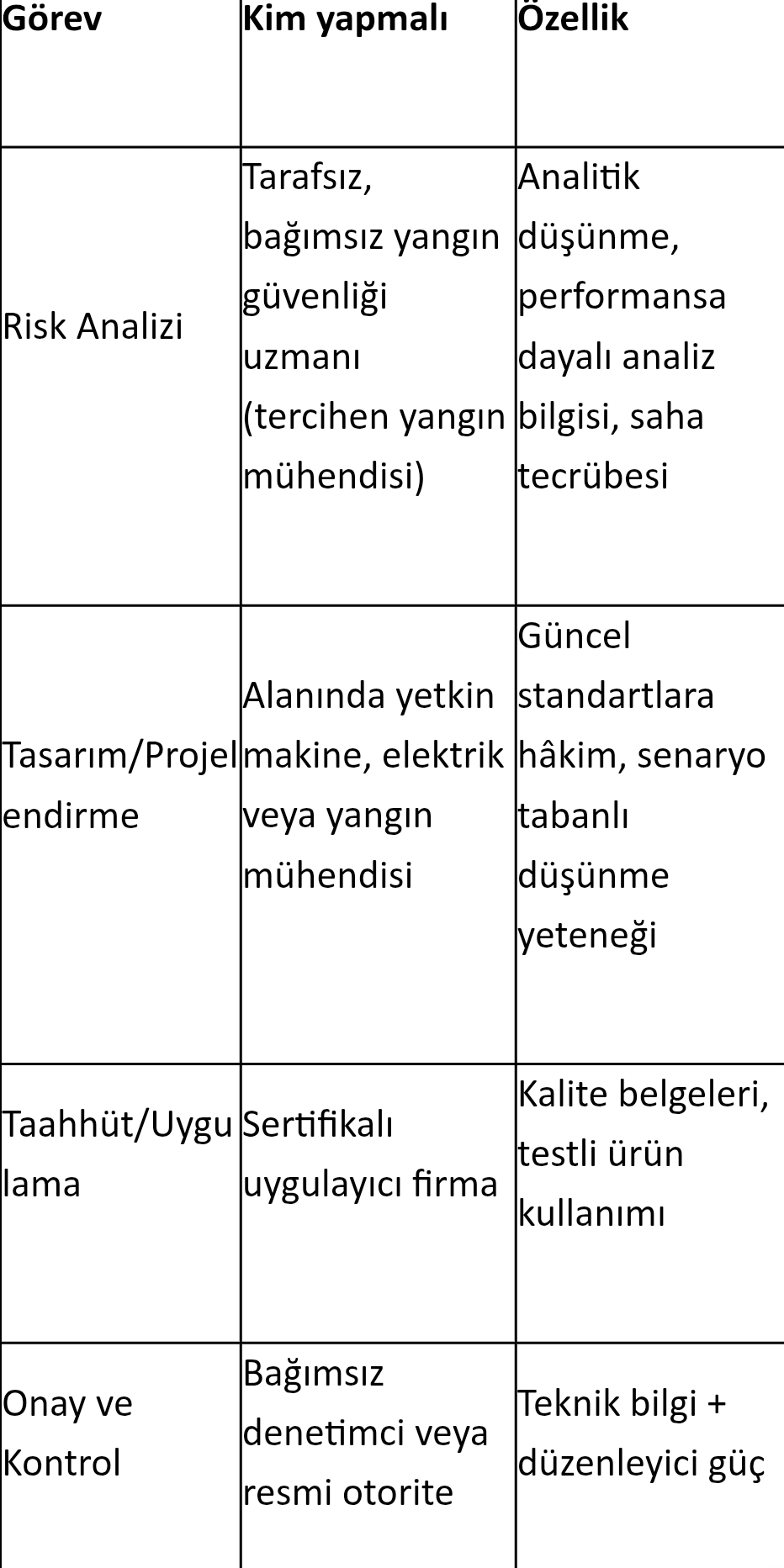 | Görev | Kim yapmalı | Özellik |
|---|---|---|
| Risk Analizi | Tarafsız, bağımsız yangın güvenliği uzmanı (tercihen yangın mühendisi) | Analitik düşünme, performansa dayalı analiz bilgisi, saha tecrübesi |
| Tasarım/Projelendirme | Alanında yetkin makine, elektrik veya yangın mühendisi | Güncel standartlara hâkim, senaryo tabanlı düşünme yeteneği |
| Taahhüt/Uygulama | Sertifikalı uygulayıcı firma | Kalite belgeleri, testli ürün kullanımı |
| Onay ve Kontrol | Bağımsız denetimci veya resmi otorite | Teknik bilgi + düzenleyici güç |